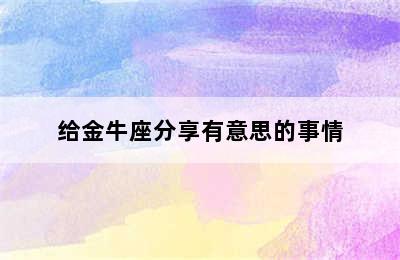 给金牛座分享有意思的事情